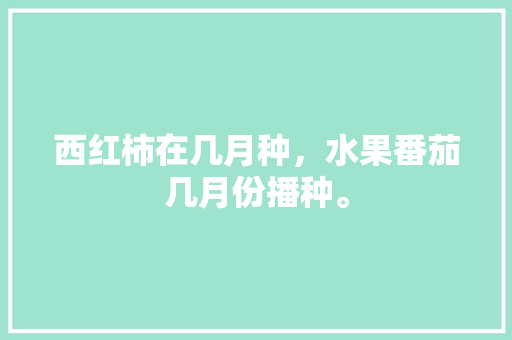 西红柿在几月种，水果番茄几月份播种。